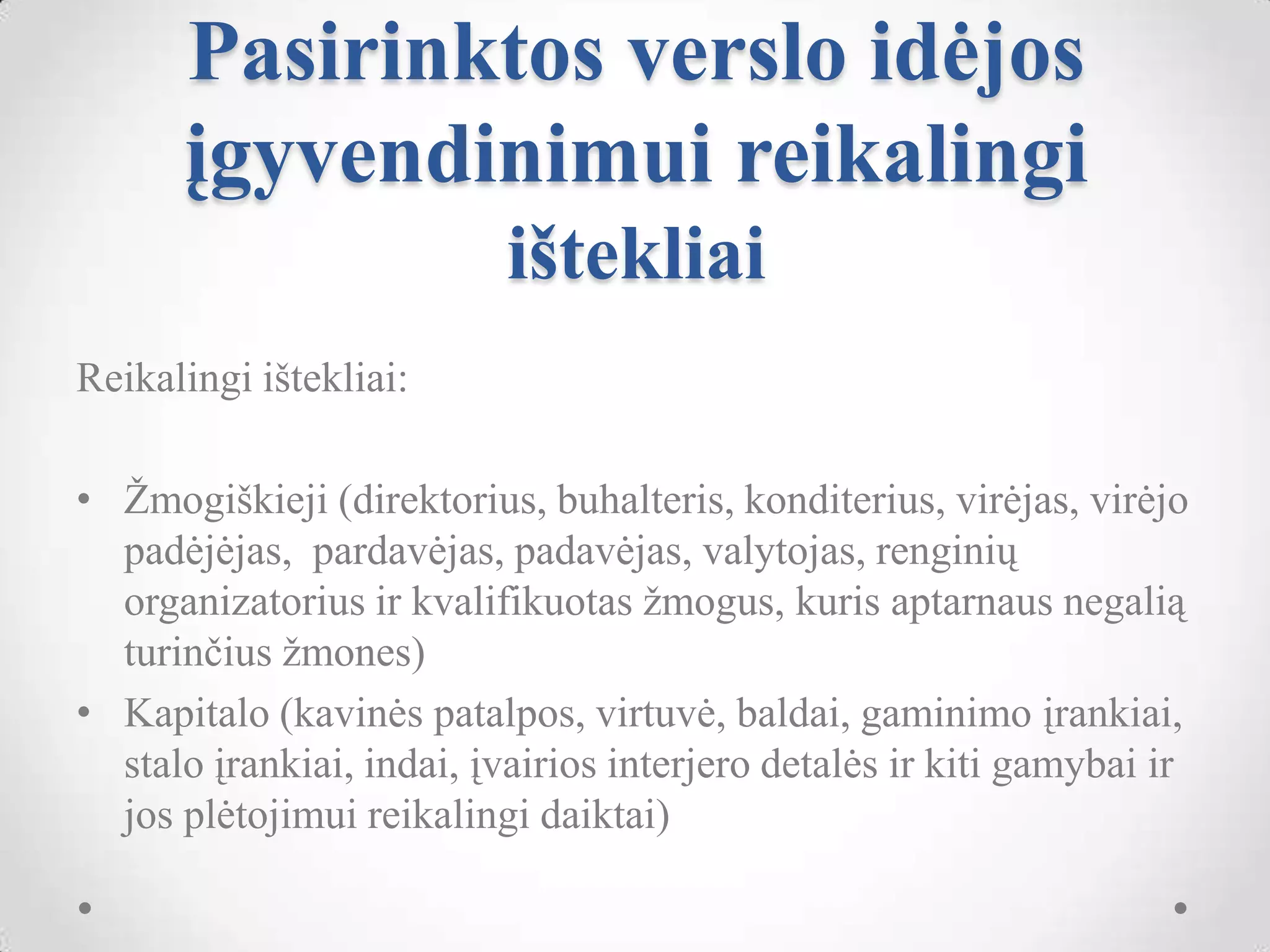 Pasirinktos verslo idėjos įgyvendinimui reikalingi ištekliai

Reikalingi ištekliai:

• Žmogiškieji (direktorius, buhalteris, konditerius, virėjas, virėjo padėjėjas, pardavėjas, padavėjas, valytojas, renginių organizatorius ir kvalifikuotas žmogus, kuris aptarnaus negalią turinčius žmones)
• Kapitalo (kavinės patalpos, virtuvė, baldai, gaminimo įrankiai, stalo įrankiai, indai, įvairios interjero detalės ir kiti gamybai ir jos plėtojimui reikalingi daiktai)